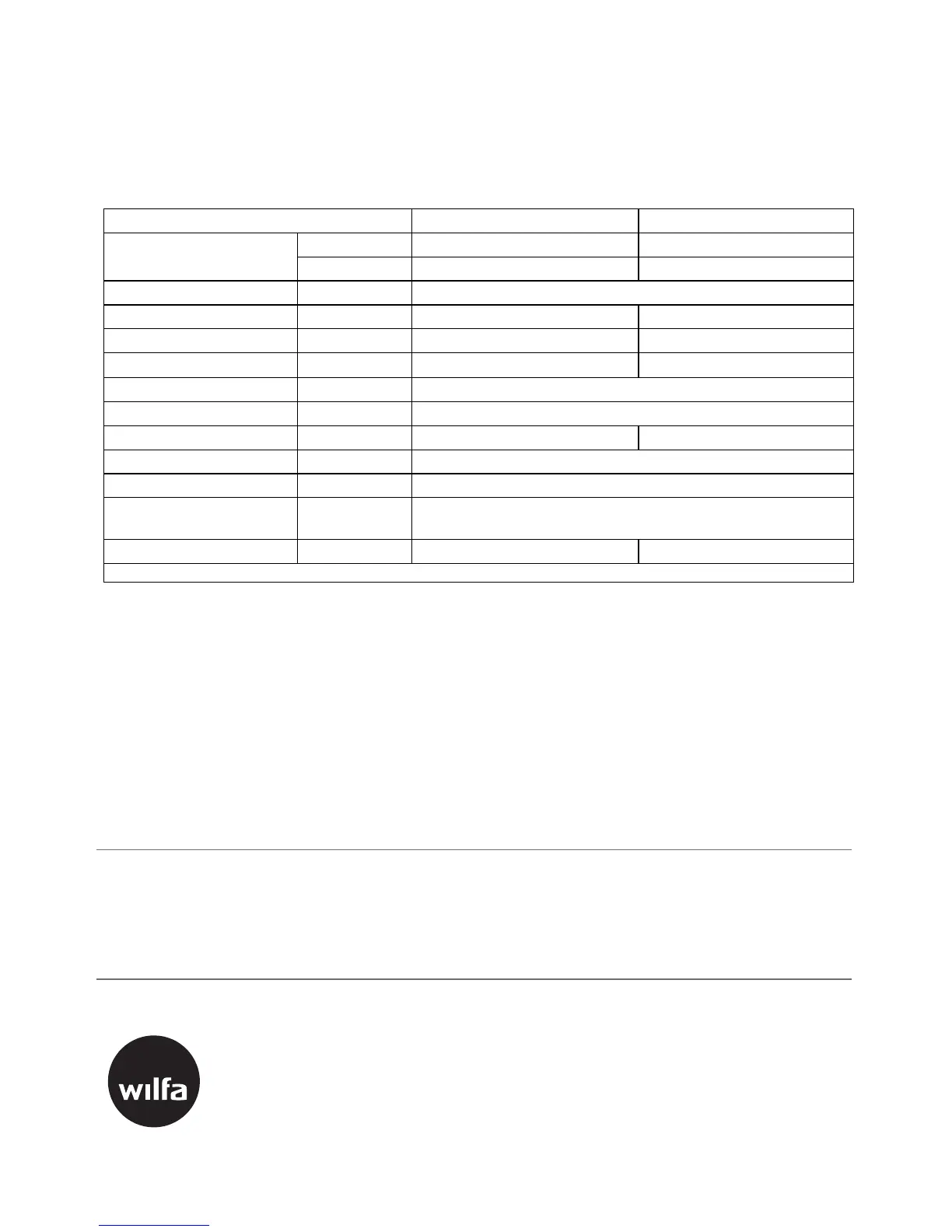 wilfa